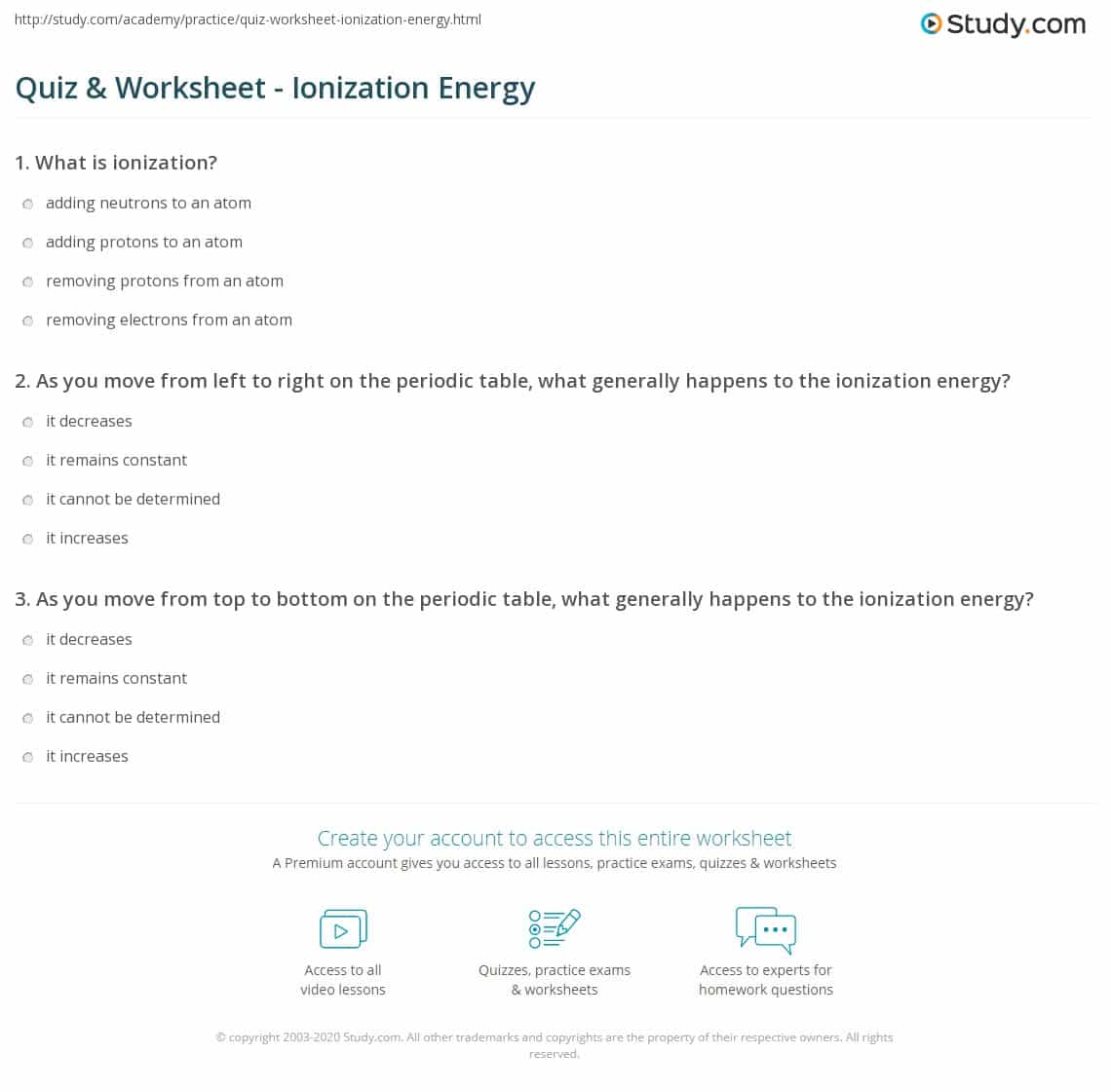 http://study.com/academy/practice/quiz-worksheet-ionization-energy.html

Study.com

Quiz & Worksheet - Ionization Energy

1. What is ionization?

adding neutrons to an atom

adding protons to an atom

removing protons from an atom

removing electrons from an atom

2. As you move from left to right on the periodic table, what generally happens to the ionization energy?

it decreases

it remains constant

it cannot be determined

it increases

3. As you move from top to bottom on the periodic table, what generally happens to the ionization energy?

it decreases

it remains constant

it cannot be determined

it increases

Create your account to access this entire worksheet

A Premium account gives you access to all lessons, practice exams, quizzes & worksheets

Access to all video lessons

Quizzes, practice exams & worksheets

Access to experts for homework questions

© copyright 2003-2020 Study.com. All other trademarks and copyrights are the property of their respective owners. All rights reserved.